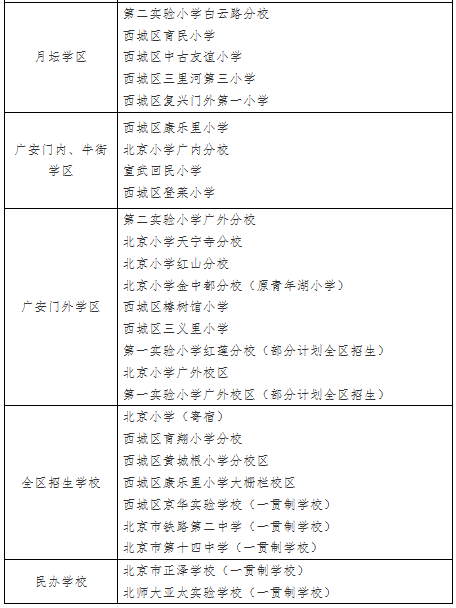 | | |
|---|---|
| 月坛学区 | 第二实验小学白云路分校<br>西城区育民小学<br>西城区中古友谊小学<br>西城区三里河第三小学<br>西城区复兴门外第一小学 |
| 广安门内、牛街学区 | 西城区康乐里小学<br>北京小学广内分校<br>宣武回民小学<br>西城区登莱小学 |
| 广安门外学区 | 第二实验小学广外分校<br>北京小学天宁寺分校<br>北京小学红山分校<br>北京小学金中都分校（原青年湖小学）<br>西城区椿树馆小学<br>西城区三义里小学<br>第一实验小学红莲分校（部分计划全区招生）<br>北京小学广外校区<br>第一实验小学广外校区（部分计划全区招生） |
| 全区招生学校 | 北京小学（寄宿）<br>西城区育翔小学分校<br>西城区黄城根小学分校区<br>西城区康乐里小学大栅栏校区<br>西城区京华实验学校（一贯制学校）<br>北京市铁路第二中学（一贯制学校）<br>北京市第十四中学（一贯制学校） |
| 民办学校 | 北京市正泽学校（一贯制学校）<br>北师大亚太实验学校（一贯制学校） |